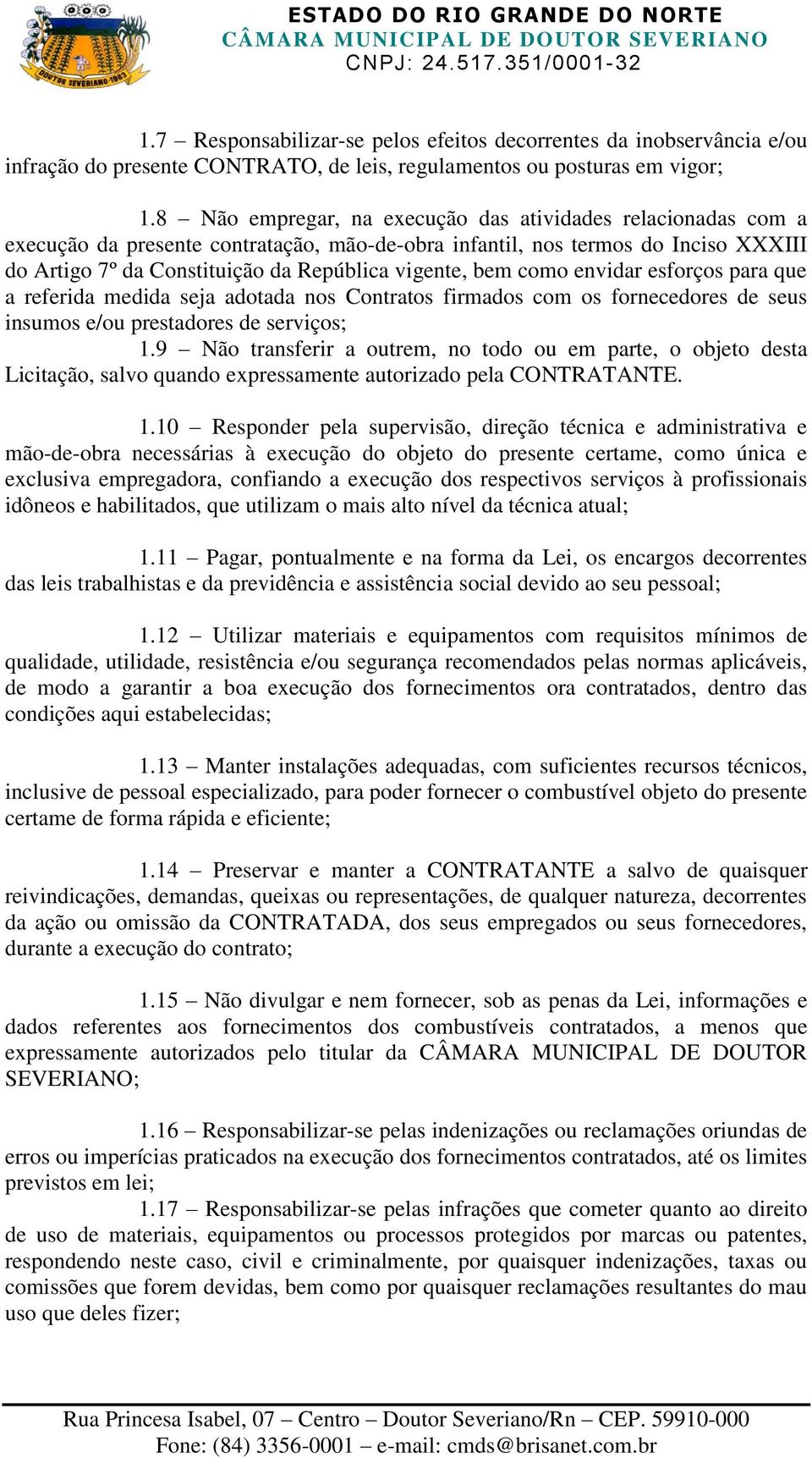 DOUTOR SEVERIANO-1963

ESTADO DO RIO GRANDE DO NORTE
CÂMARA MUNICIPAL DE DOUTOR SEVERIANO
CNPJ: 24.517.351/0001-32

1.7 – Responsabilizar-se pelos efeitos decorrentes da inobservância e/ou infração do presente CONTRATO, de leis, regulamentos ou posturas em vigor;

1.8 – Não empregar, na execução das atividades relacionadas com a execução da presente contratação, mão-de-obra infantil, nos termos do Inciso XXXIII do Artigo 7º da Constituição da República vigente, bem como envidar esforços para que a referida medida seja adotada nos Contratos firmados com os fornecedores de seus insumos e/ou prestadores de serviços;
1.9 – Não transferir a outrem, no todo ou em parte, o objeto desta Licitação, salvo quando expressamente autorizado pela CONTRATANTE.

1.10 – Responder pela supervisão, direção técnica e administrativa e mão-de-obra necessárias à execução do objeto do presente certame, como única e exclusiva empregadora, confiando a execução dos respectivos serviços à profissionais idôneos e habilitados, que utilizam o mais alto nível da técnica atual;

1.11 – Pagar, pontualmente e na forma da Lei, os encargos decorrentes das leis trabalhistas e da previdência e assistência social devido ao seu pessoal;

1.12 – Utilizar materiais e equipamentos com requisitos mínimos de qualidade, utilidade, resistência e/ou segurança recomendados pelas normas aplicáveis, de modo a garantir a boa execução dos fornecimentos ora contratados, dentro das condições aqui estabelecidas;

1.13 – Manter instalações adequadas, com suficientes recursos técnicos, inclusive de pessoal especializado, para poder fornecer o combustível objeto do presente certame de forma rápida e eficiente;

1.14 – Preservar e manter a CONTRATANTE a salvo de quaisquer reivindicações, demandas, queixas ou representações, de qualquer natureza, decorrentes da ação ou omissão da CONTRATADA, dos seus empregados ou seus fornecedores, durante a execução do contrato;

1.15 – Não divulgar e nem fornecer, sob as penas da Lei, informações e dados referentes aos fornecimentos dos combustíveis contratados, a menos que expressamente autorizados pelo titular da CÂMARA MUNICIPAL DE DOUTOR SEVERIANO;

1.16 – Responsabilizar-se pelas indenizações ou reclamações oriundas de erros ou imperícias praticados na execução dos fornecimentos contratados, até os limites previstos em lei;
1.17 – Responsabilizar-se pelas infrações que cometer quanto ao direito de uso de materiais, equipamentos ou processos protegidos por marcas ou patentes, respondendo neste caso, civil e criminalmente, por quaisquer indenizações, taxas ou comissões que forem devidas, bem como por quaisquer reclamações resultantes do mau uso que deles fizer;

Rua Princesa Isabel, 07 – Centro – Doutor Severiano/Rn – CEP. 59910-000
Fone: (84) 3356-0001 – e-mail: cmds@brisanet.com.br